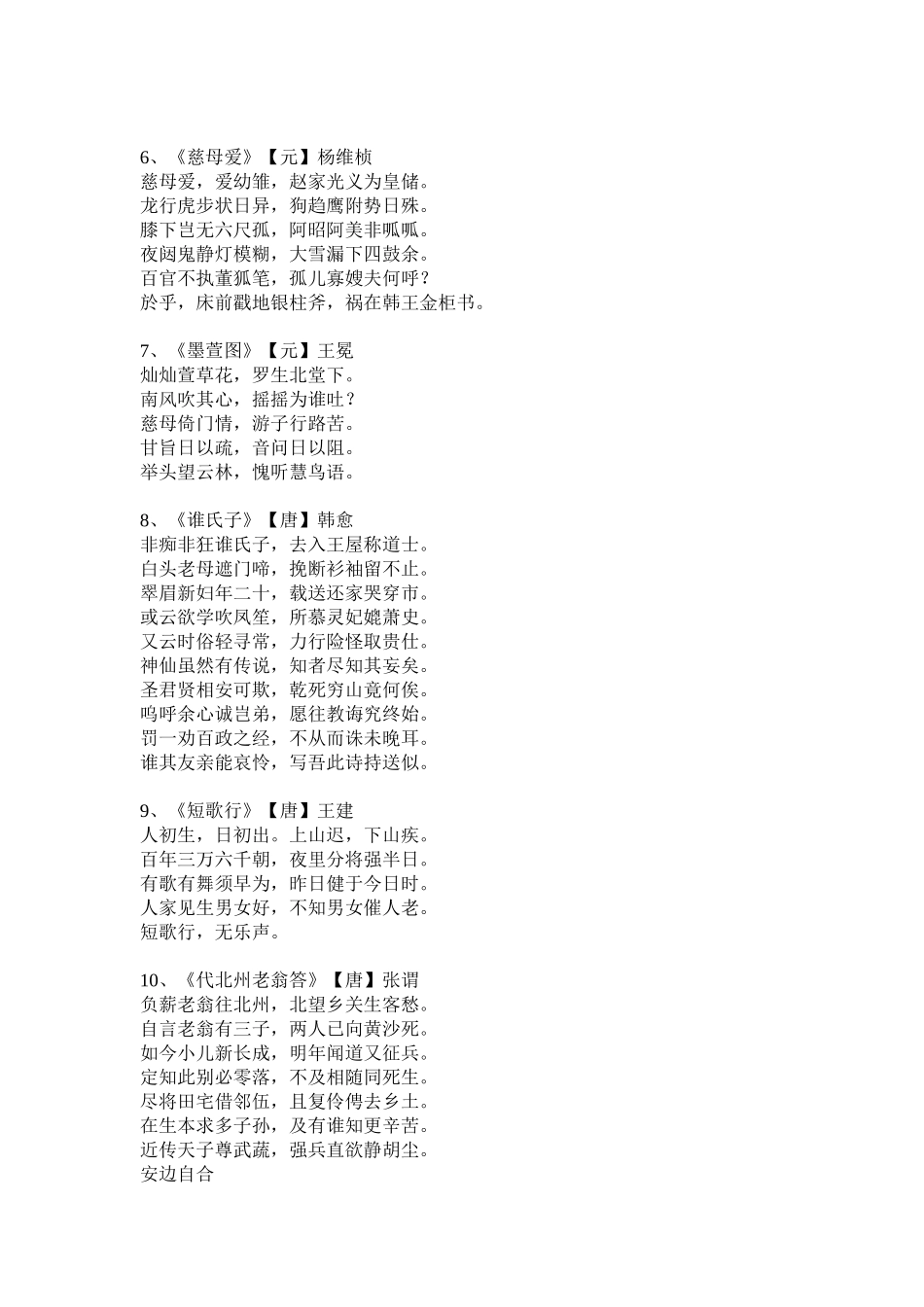 6、《慈母爱》【元】杨维桢
慈母爱，爱幼雏，赵家光义为皇储。
龙行虎步状日异，狗趋鹰附势日殊。
膝下岂无六尺孤，阿昭阿美非呱呱。
夜闼鬼静灯模糊，大雪漏下四鼓余。
百官不执董狐笔，孤儿寡嫂夫何呼？
於乎，床前戳地银柱斧，祸在韩王金柜书。

7、《墨萱图》【元】王冕
灿灿萱草花，罗生北堂下。
南风吹其心，摇摇为谁吐？
慈母倚门情，游子行路苦。
甘旨日以疏，音问日以阻。
举头望云林，愧听慧鸟语。

8、《谁氏子》【唐】韩愈
非痴非狂谁氏子，去入王屋称道士。
白头老母遮门啼，挽断衫袖留不止。
翠眉新妇年二十，载送还家哭穿市。
或云欲学吹凤笙，所慕灵妃媲萧史。
又云时俗轻寻常，力行险怪取贵仕。
神仙虽然有传说，知者尽知其妄矣。
圣君贤相安可欺，乾死穷山竟何俟。
呜呼余心诚岂弟，愿往教诲究终始。
罚一劝百政之经，不从而诛未晚耳。
谁其友亲能哀怜，写吾此诗持送似。

9、《短歌行》【唐】王建
人初生，日初出。上山迟，下山疾。
百年三万六千朝，夜里分将强半日。
有歌有舞须早为，昨日健于今日时。
人家见生男女好，不知男女催人老。
短歌行，无乐声。

10、《代北州老翁答》【唐】张谓
负薪老翁往北州，北望乡关生客愁。
自言老翁有三子，两人已向黄沙死。
如今小儿新长成，明年闻道又征兵。
定知此别必零落，不及相随同死生。
尽将田宅借邻伍，且复伶俜去乡土。
在生本求多子孙，及有谁知更辛苦。
近传天子尊武蔬，强兵直欲静胡尘。
安边自合